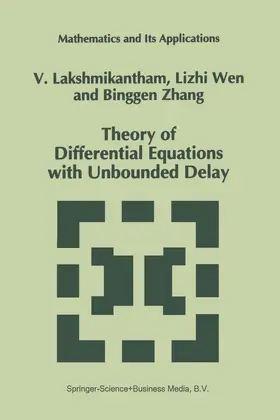 Mathematics and Its Applications

V. Lakshmikantham, Lizhi Wen and Binggen Zhang

Theory of Differential Equations with Unbounded Delay

Springer-Science+Business Media, B.V.